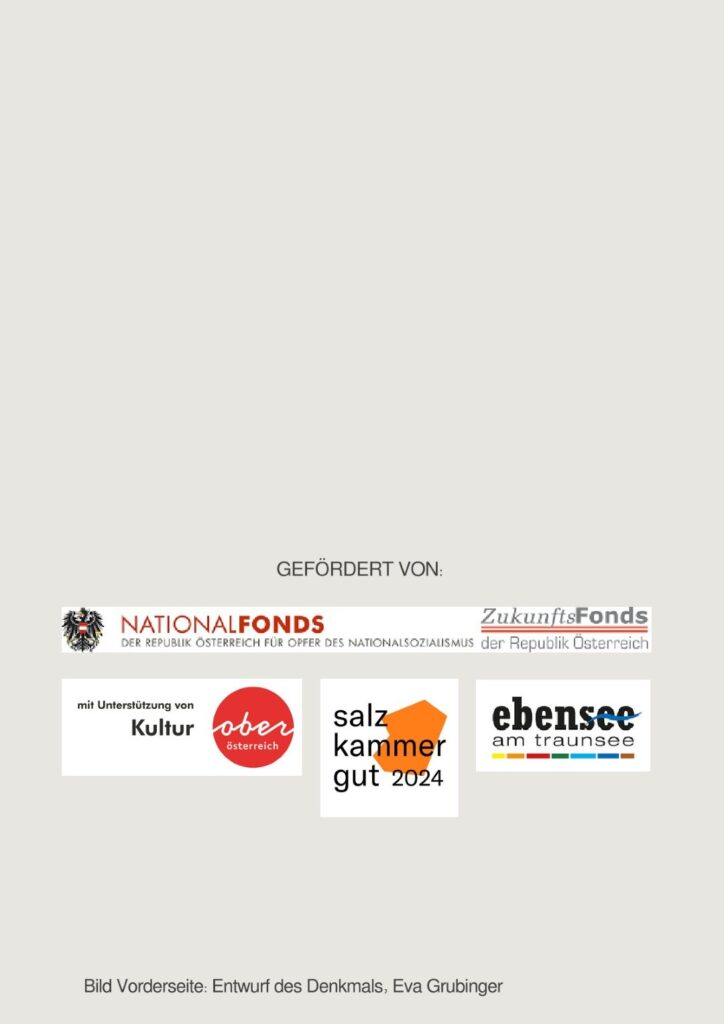 GEFÖRDERT VON:

NATIONALFONDS
DER REPUBLIK ÖSTERREICH FÜR OPFER DES NATIONALSOZIALISMUS

ZukunftsFonds
der Republik Österreich

mit Unterstützung von
Kultur
ober
österreich

salz
kammer
gut 2024

ebensee
am traunsee

Bild Vorderseite: Entwurf des Denkmals, Eva Grubinger